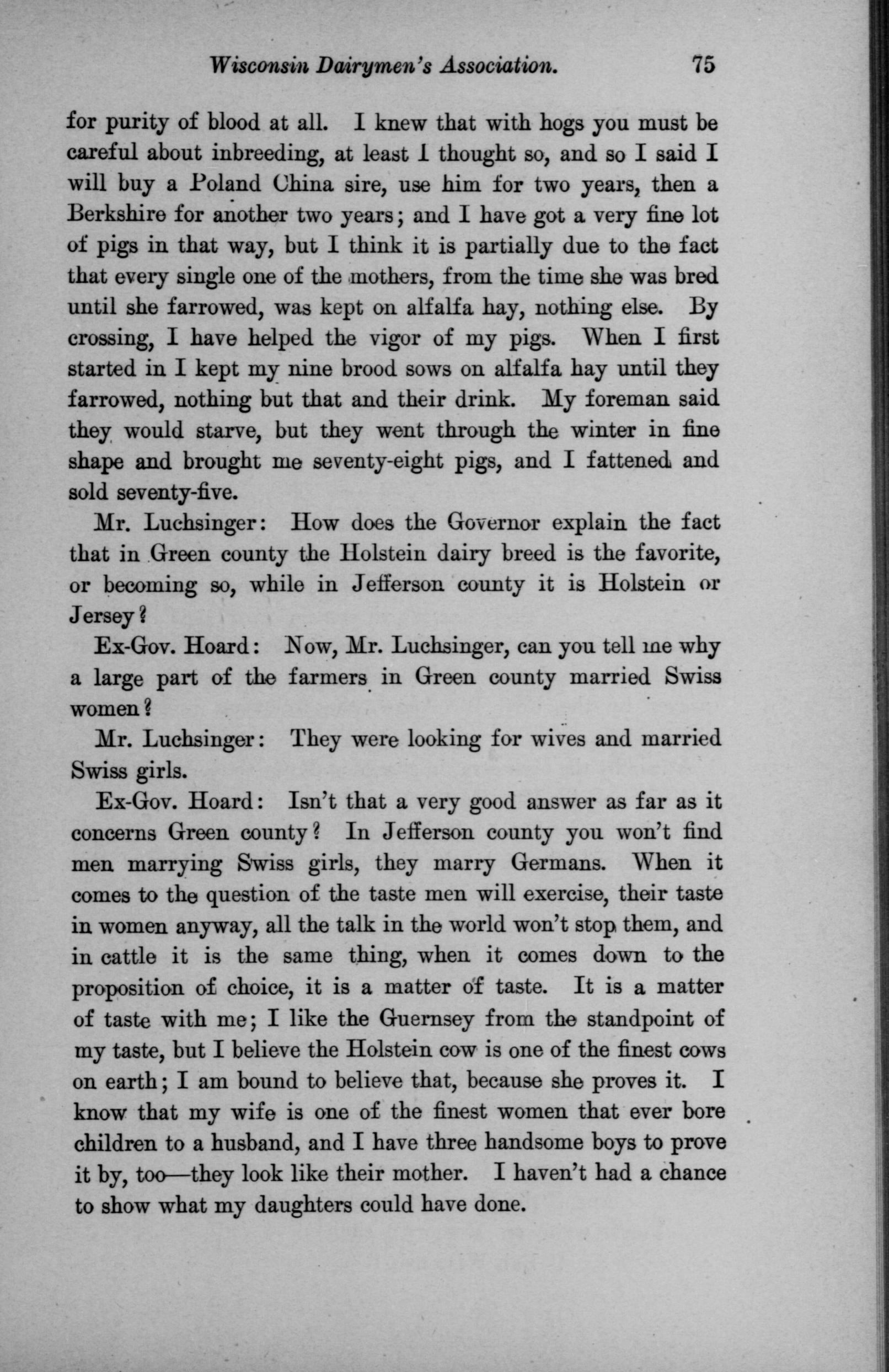 Wisconsin Dairymen's Association. 75

for purity of blood at all. I knew that with hogs you must be careful about inbreeding, at least I thought so, and so I said I will buy a Poland China sire, use him for two years, then a Berkshire for another two years; and I have got a very fine lot of pigs in that way, but I think it is partially due to the fact that every single one of the mothers, from the time she was bred until she farrowed, was kept on alfalfa hay, nothing else. By crossing, I have helped the vigor of my pigs. When I first started in I kept my nine brood sows on alfalfa hay until they farrowed, nothing but that and their drink. My foreman said they would starve, but they went through the winter in fine shape and brought me seventy-eight pigs, and I fattened and sold seventy-five.

Mr. Luchsinger: How does the Governor explain the fact that in Green county the Holstein dairy breed is the favorite, or becoming so, while in Jefferson county it is Holstein or Jersey?

Ex-Gov. Hoard: Now, Mr. Luchsinger, can you tell me why a large part of the farmers in Green county married Swiss women?

Mr. Luchsinger: They were looking for wives and married Swiss girls.

Ex-Gov. Hoard: Isn't that a very good answer as far as it concerns Green county? In Jefferson county you won't find men marrying Swiss girls, they marry Germans. When it comes to the question of the taste men will exercise, their taste in women anyway, all the talk in the world won't stop them, and in cattle it is the same thing, when it comes down to the proposition of choice, it is a matter of taste. It is a matter of taste with me; I like the Guernsey from the standpoint of my taste, but I believe the Holstein cow is one of the finest cows on earth; I am bound to believe that, because she proves it. I know that my wife is one of the finest women that ever bore children to a husband, and I have three handsome boys to prove it by, too—they look like their mother. I haven't had a chance to show what my daughters could have done.